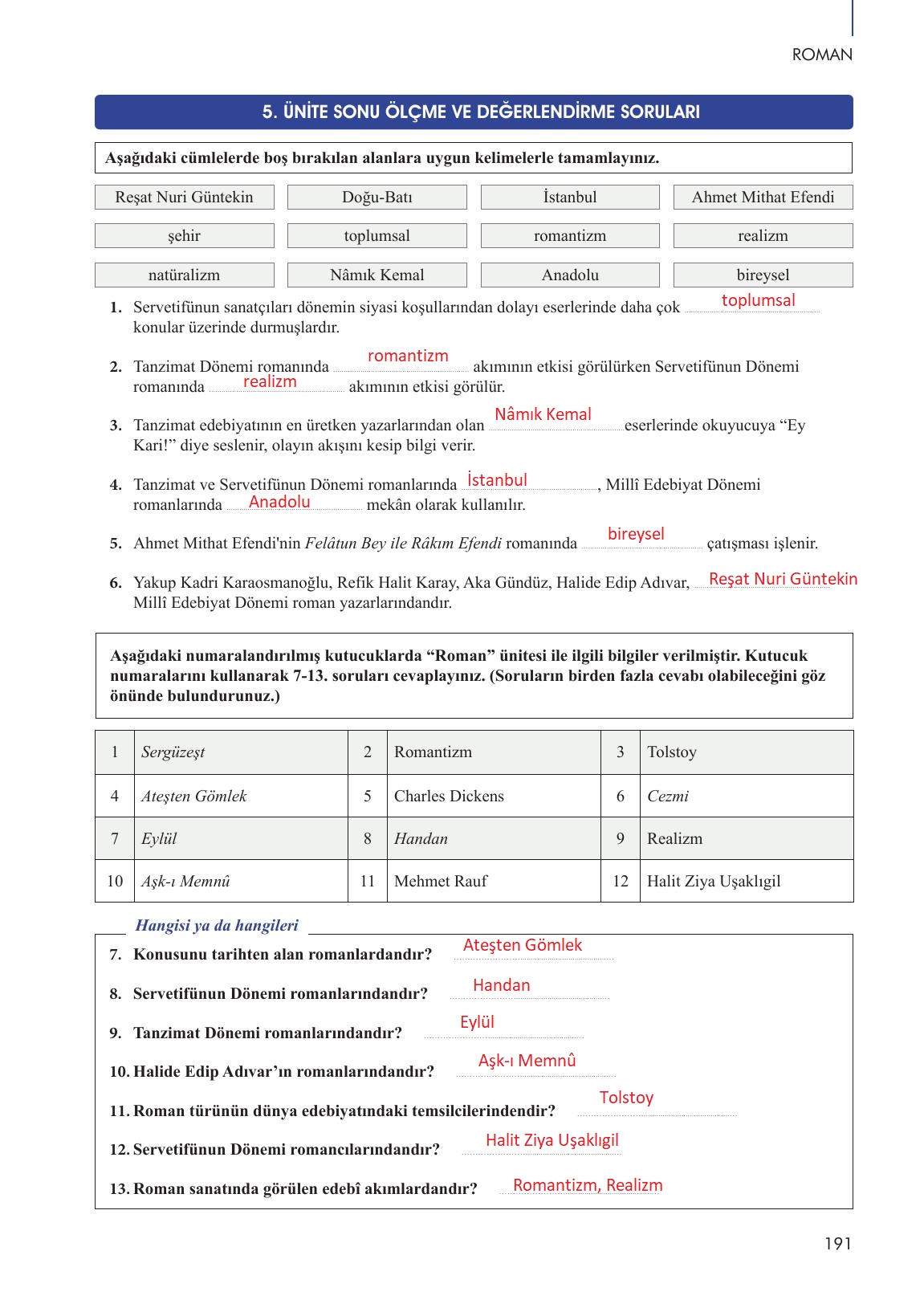 ROMAN

5. ÜNİTE SONU ÖLÇME VE DEĞERLENDİRME SORULARI

Aşağıdaki cümlelerde boş bırakılan alanlara uygun kelimelerle tamamlayınız.

| Reşat Nuri Güntekin | Doğu-Batı | İstanbul | Ahmet Mithat Efendi |
|---|---|---|---|
| şehir | toplumsal | romantizm | realizm |
| natüralizm | Nâmık Kemal | Anadolu | bireysel |

1. Servetifünun sanatçıları dönemin siyasi koşullarından dolayı eserlerinde daha çok toplumsal konular üzerinde durmuşlardır.

2. Tanzimat Dönemi romanında romantizm akımının etkisi görülürken Servetifünun Dönemi romanında realizm akımının etkisi görülür.

3. Tanzimat edebiyatının en üretken yazarlarından olan Nâmık Kemal eserlerinde okuyucuya “Ey Kari!” diye seslenir, olayın akışını kesip bilgi verir.

4. Tanzimat ve Servetifünun Dönemi romanlarında İstanbul, Millî Edebiyat Dönemi romanlarında Anadolu mekân olarak kullanılır.

5. Ahmet Mithat Efendi'nin Felâtun Bey ile Râkım Efendi romanında bireysel çatışması işlenir.

6. Yakup Kadri Karaosmanoğlu, Refik Halit Karay, Aka Gündüz, Halide Edip Adıvar, Reşat Nuri Güntekin Millî Edebiyat Dönemi roman yazarlarındandır.

Aşağıdaki numaralandırılmış kutucuklarda “Roman” ünitesi ile ilgili bilgiler verilmiştir. Kutucuk numaralarını kullanarak 7-13. soruları cevaplayınız. (Soruların birden fazla cevabı olabileceğini göz önünde bulundurunuz.)

| 1 | Sergüzeşt | 2 | Romantizm | 3 | Tolstoy |
|---|---|---|---|---|---|
| 4 | Ateşten Gömlek | 5 | Charles Dickens | 6 | Cezmi |
| 7 | Eylül | 8 | Handan | 9 | Realizm |
| 10 | Aşk-ı Memnû | 11 | Mehmet Rauf | 12 | Halit Ziya Uşaklıgil |

Hangisi ya da hangileri

7. Konusunu tarihten alan romanlardandır? Ateşten Gömlek

8. Servetifünun Dönemi romanlarındandır? Handan

9. Tanzimat Dönemi romanlarındandır? Eylül

10. Halide Edip Adıvar’ın romanlarındandır? Aşk-ı Memnû

11. Roman türünün dünya edebiyatındaki temsilcilerindendir? Tolstoy

12. Servetifünun Dönemi romancılarındandır? Halit Ziya Uşaklıgil

13. Roman sanatında görülen edebî akımlardandır? Romantizm, Realizm

191